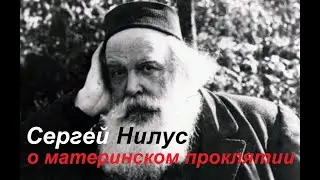 Сергей Нилус
о материнском проклятии